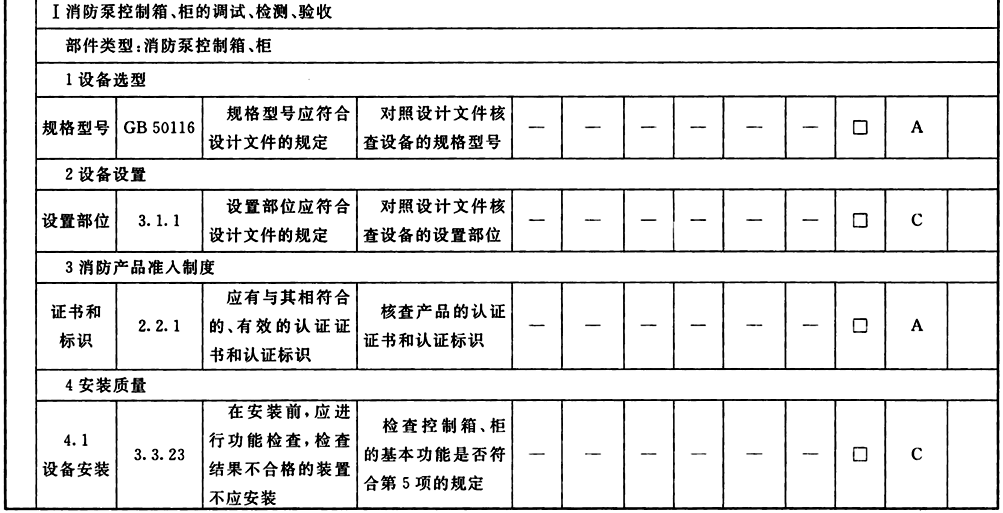 | Ⅰ消防泵控制箱、柜的调试、检测、验收 | | | | | | | | | | | | |
|---|---|---|---|---|---|---|---|---|---|---|---|---|
| 部件类型：消防泵控制箱、柜 | | | | | | | | | | | | |
| 1 设备选型 | | | | | | | | | | | | |
| 规格型号 | GB 50116 | 规格型号应符合设计文件的规定 | 对照设计文件核查设备的规格型号 | — | — | — | — | — | — | □ | A | |
| 2 设备设置 | | | | | | | | | | | | |
| 设置部位 | 3.1.1 | 设置部位应符合设计文件的规定 | 对照设计文件核查设备的设置部位 | — | — | — | — | — | — | □ | C | |
| 3 消防产品准入制度 | | | | | | | | | | | | |
| 证书和标识 | 2.2.1 | 应有与其相符合的、有效的认证证书和认证标识 | 核查产品的认证证书和认证标识 | — | — | — | — | — | — | □ | A | |
| 4 安装质量 | | | | | | | | | | | | |
| 4.1 设备安装 | 3.3.23 | 在安装前，应进行功能检查，检查结果不合格的装置不应安装 | 检查控制箱、柜的基本功能是否符合第5项的规定 | — | — | — | — | — | — | □ | C | |